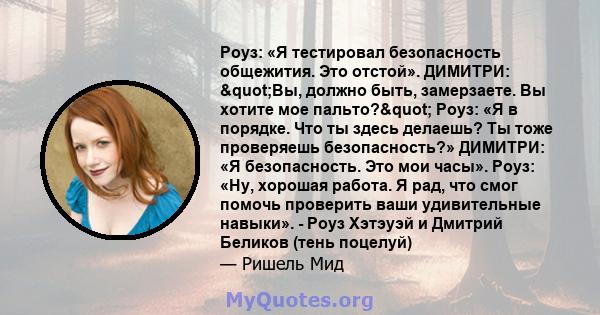 Роуз: «Я тестировал безопасность общежития. Это отстой». ДИМИТРИ: &quot;Вы, должно быть, замерзаете. Вы хотите мое пальто?&quot; Роуз: «Я в порядке. Что ты здесь делаешь? Ты тоже проверяешь безопасность?» ДИМИТРИ: «Я безопасность. Это мои часы». Роуз: «Ну, хорошая работа. Я рад, что смог помочь проверить ваши удивительные навыки». - Роуз Хэтэуэй и Дмитрий Беликов (тень поцелуй)
— Ришель Мид

MyQuotes.org